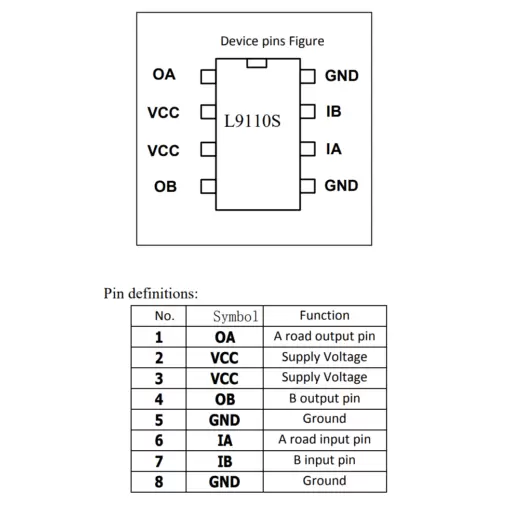 Device pins Figure

OA
VCC
VCC
OB

L9110S

GND
IB
IA
GND

Pin definitions:

| No. | Symbol | Function |
|---|---|---|
| 1 | OA | A road output pin |
| 2 | VCC | Supply Voltage |
| 3 | VCC | Supply Voltage |
| 4 | OB | B output pin |
| 5 | GND | Ground |
| 6 | IA | A road input pin |
| 7 | IB | B input pin |
| 8 | GND | Ground |